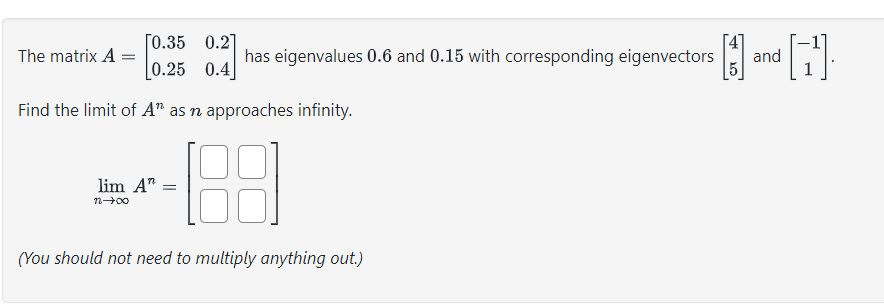 The matrix $A = \begin{bmatrix} 0.35 & 0.2 \\ 0.25 & 0.4 \end{bmatrix}$ has eigenvalues $0.6$ and $0.15$ with corresponding eigenvectors $\begin{bmatrix} 4 \\ 5 \end{bmatrix}$ and $\begin{bmatrix} -1 \\ 1 \end{bmatrix}$.

Find the limit of $A^n$ as $n$ approaches infinity.

$\lim_{n \to \infty} A^n = \begin{bmatrix} \square & \square \\ \square & \square \end{bmatrix}$

(You should not need to multiply anything out.)